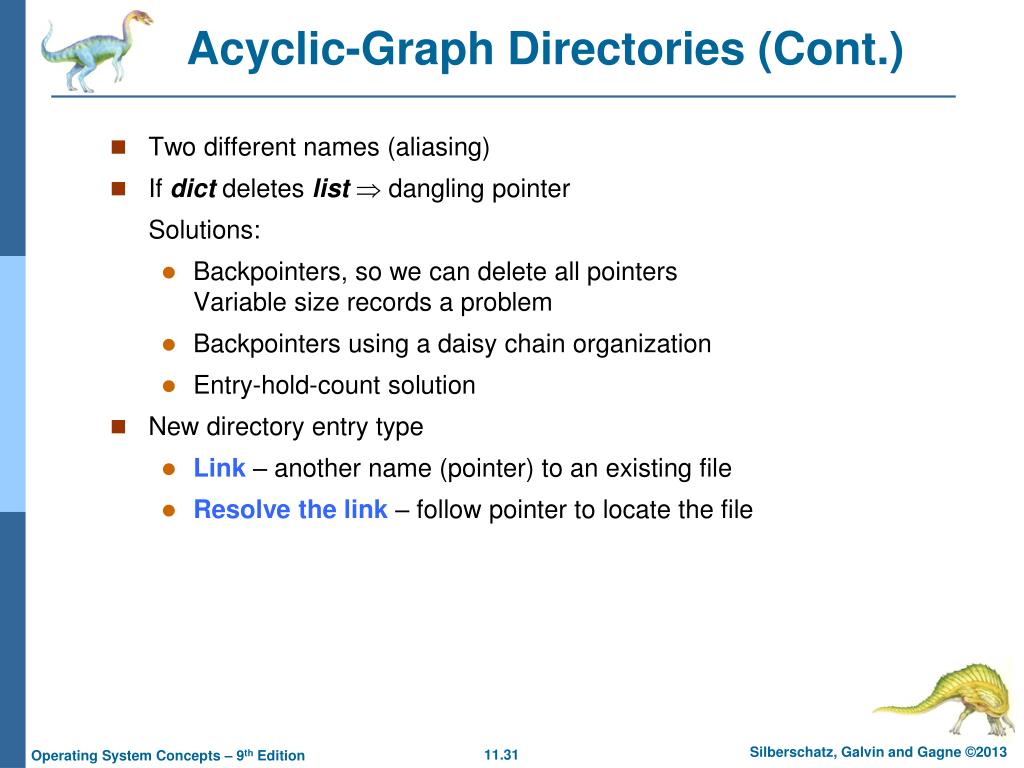 Acyclic-Graph Directories (Cont.)

Two different names (aliasing)

If dict deletes list $\Rightarrow$ dangling pointer

Solutions:

Backpointers, so we can delete all pointers
Variable size records a problem

Backpointers using a daisy chain organization

Entry-hold-count solution

New directory entry type

Link – another name (pointer) to an existing file

Resolve the link – follow pointer to locate the file

Operating System Concepts – 9th Edition    11.31    Silberschatz, Galvin and Gagne ©2013